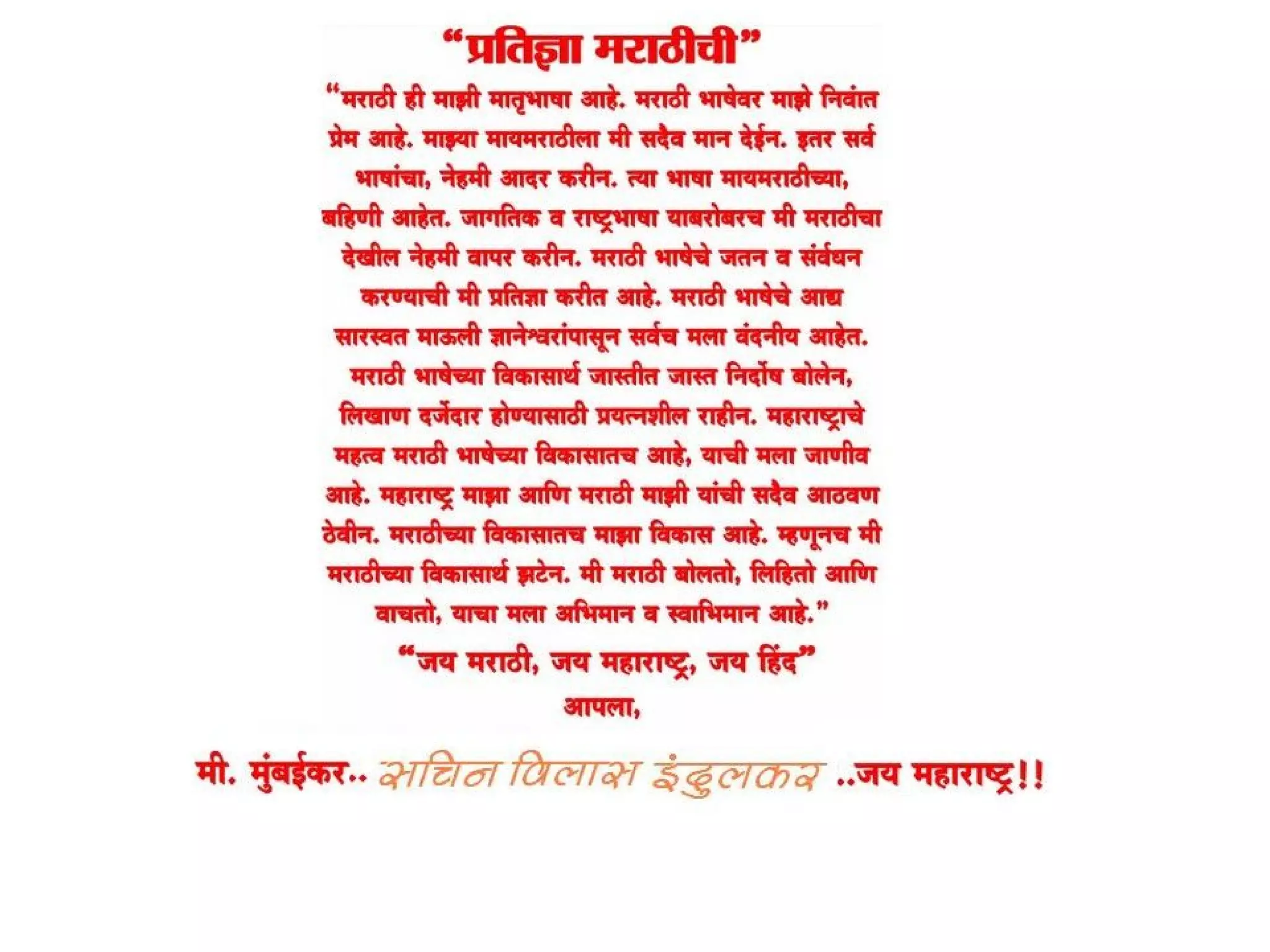 "प्रतिज्ञा मराठीची"

"मराठी ही माझी मातृभाषा आहे. मराठी भाषेवर माझे निवांत प्रेम आहे. माझ्या मायमराठीला मी सदैव मान देईन. इतर सर्व भाषांचा, नेहमी आदर करीन. त्या भाषा मायमराठीच्या, बहिणी आहेत. जागतिक व राष्ट्रभाषा याबरोबरच मी मराठीचा देखील नेहमी वापर करीन. मराठी भाषेचे जतन व संर्वधन करण्याची मी प्रतिज्ञा करीत आहे. मराठी भाषेचे आद्य सारस्वत माऊली ज्ञानेश्वरांपासून सर्वच मला वंदनीय आहेत. मराठी भाषेच्या विकासार्थ जास्तीत जास्त निर्दोष बोलेन, लिखाण दर्जेदार होण्यासाठी प्रयत्नशील राहीन. महाराष्ट्राचे महत्व मराठी भाषेच्या विकासातच आहे, याची मला जाणीव आहे. महाराष्ट्र माझा आणि मराठी माझी यांची सदैव आठवण ठेवीन. मराठीच्या विकासातच माझा विकास आहे. म्हणूनच मी मराठीच्या विकासार्थ झटेन. मी मराठी बोलतो, लिहितो आणि वाचतो, याचा मला अभिमान व स्वाभिमान आहे."

"जय मराठी, जय महाराष्ट्र, जय हिंद"

आपला,

मी. मुंबईकर.. सचिन विलास इंदुलकर ..जय महाराष्ट्र!!